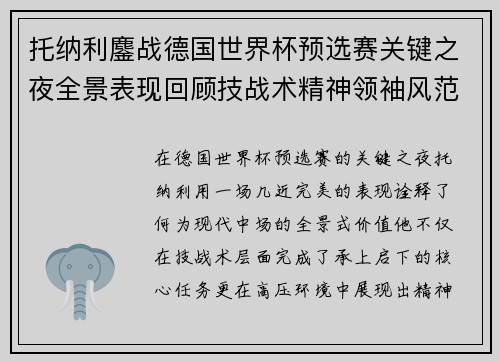 托纳利鏖战德国世界杯预选赛关键之夜全景表现回顾技战术精神领袖风范

在德国世界杯预选赛的关键之夜托纳利用一场几近完美的表现诠释了何为现代中场的全景式价值他不仅在技战术层面完成了承上启下的核心任务更在高压环境中展现出精神